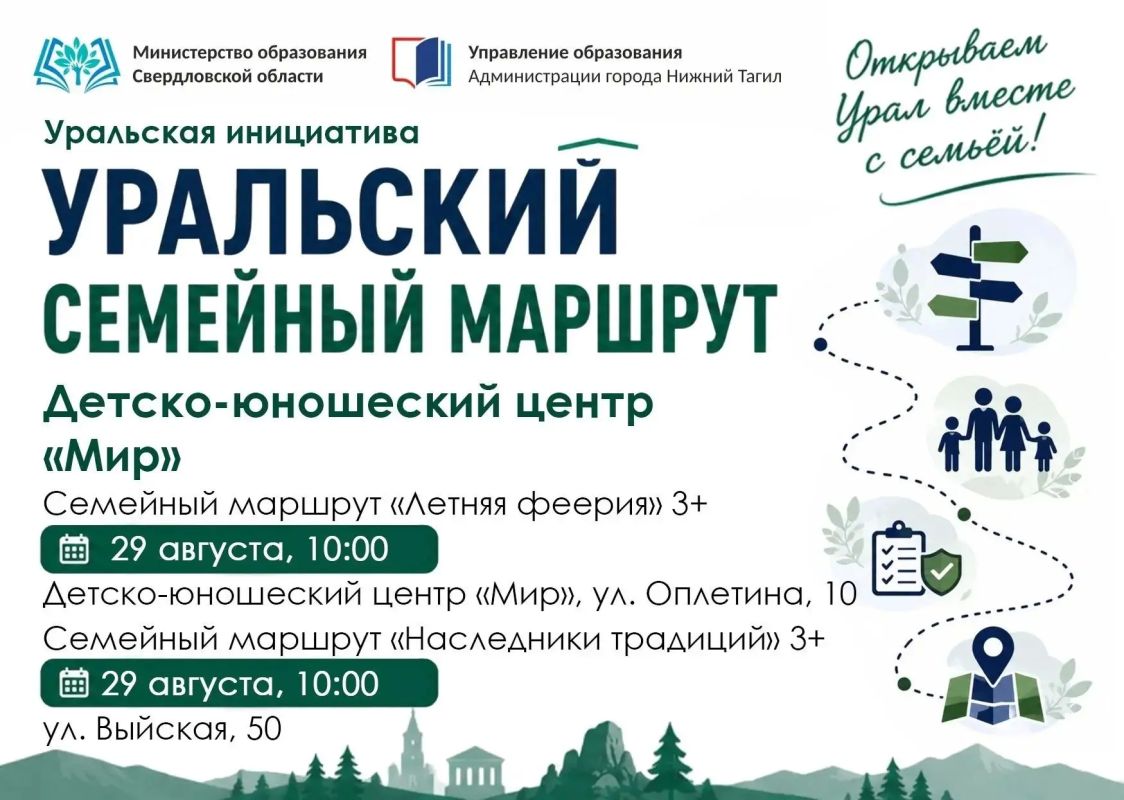 Министерство образования
Свердловской области

Управление образования
Администрации города Нижний Тагил

Открываем
Урал вместе
с семьёй!

Уральская инициатива

УРАЛЬСКИЙ
СЕМЕЙНЫЙ МАРШРУТ

Детско-юношеский центр «Мир»

Семейный маршрут «Летняя феерия» 3+

29 августа, 10:00

Детско-юношеский центр «Мир», ул. Оплетина, 10

Семейный маршрут «Наследники традиций» 3+

29 августа, 10:00

ул. Выйская, 50